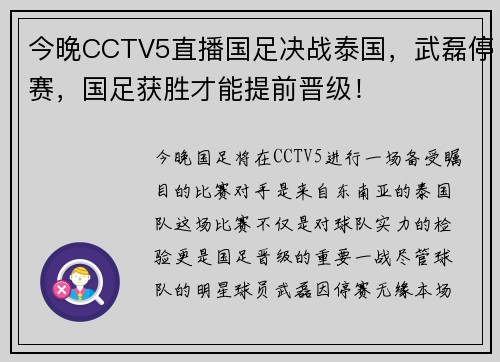 今晚CCTV5直播国足决战泰国，武磊停赛，国足获胜才能提前晋级！

今晚国足将在CCTV5进行一场备受瞩目的比赛对手是来自东南亚的泰国队这场比赛不仅是对球队实力的检验更是国足晋级的重要一战尽管球队的明星球员武磊因停赛无缘本场